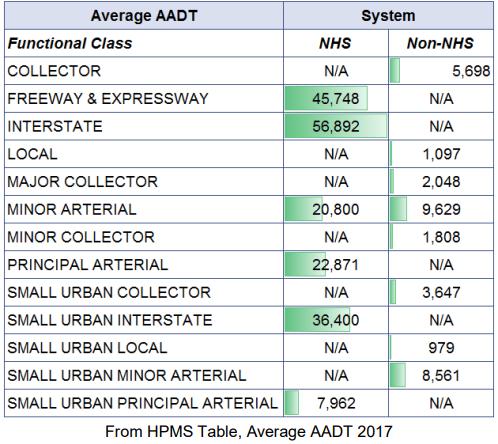 | Average AADT | System | |
|---|---|---|
| ***Functional Class*** | ***NHS*** | ***Non-NHS*** |
| COLLECTOR | N/A | 5,698 |
| FREEWAY & EXPRESSWAY | 45,748 | N/A |
| INTERSTATE | 56,892 | N/A |
| LOCAL | N/A | 1,097 |
| MAJOR COLLECTOR | N/A | 2,048 |
| MINOR ARTERIAL | 20,800 | 9,629 |
| MINOR COLLECTOR | N/A | 1,808 |
| PRINCIPAL ARTERIAL | 22,871 | N/A |
| SMALL URBAN COLLECTOR | N/A | 3,647 |
| SMALL URBAN INTERSTATE | 36,400 | N/A |
| SMALL URBAN LOCAL | N/A | 979 |
| SMALL URBAN MINOR ARTERIAL | N/A | 8,561 |
| SMALL URBAN PRINCIPAL ARTERIAL | 7,962 | N/A |

From HPMS Table, Average AADT 2017